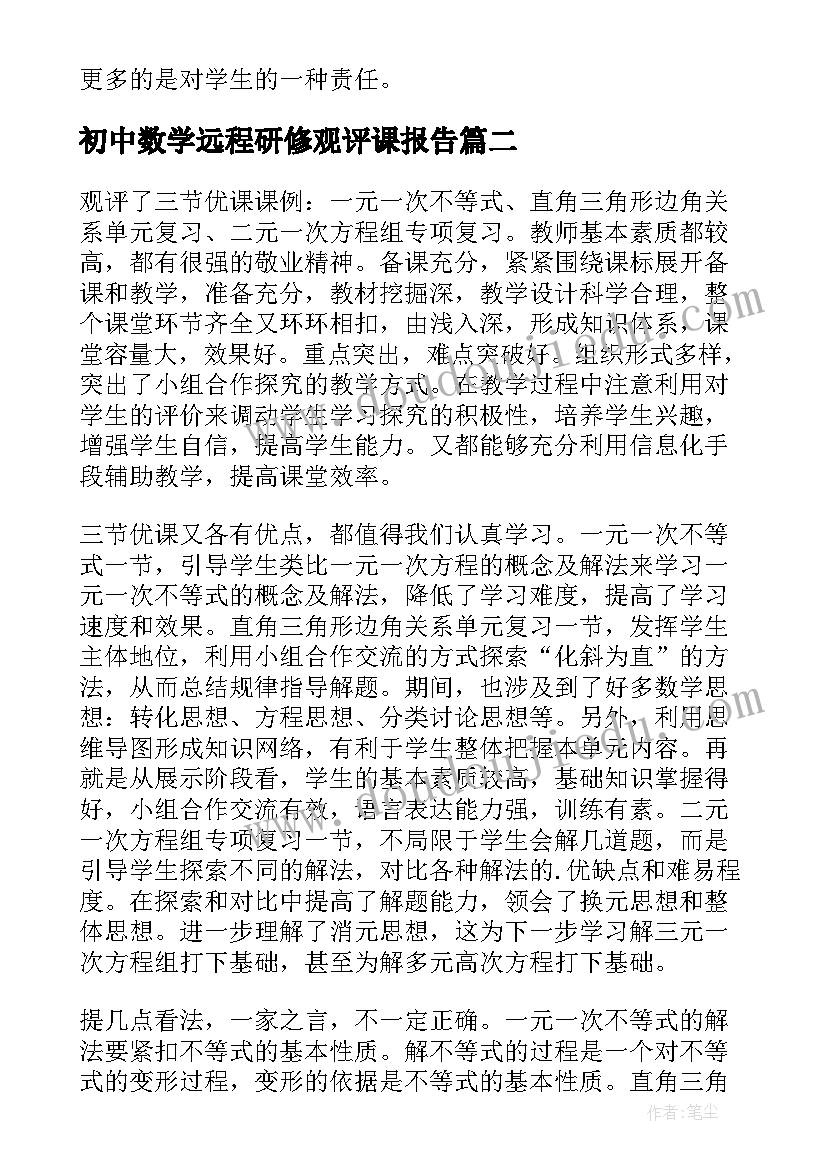 更多的是对学生的一种责任。

初中数学远程研修观评课报告篇二

观评了三节优课课例：一元一次不等式、直角三角形边角关系单元复习、二元一次方程组专项复习。教师基本素质都较高，都有很强的敬业精神。备课充分，紧紧围绕课标展开备课和教学，准备充分，教材挖掘深，教学设计科学合理，整个课堂环节齐全又环环相扣，由浅入深，形成知识体系，课堂容量大，效果好。重点突出，难点突破好。组织形式多样，突出了小组合作探究的教学方式。在教学过程中注意利用对学生的评价来调动学生学习探究的积极性，培养学生兴趣，增强学生自信，提高学生能力。又都能够充分利用信息化手段辅助教学，提高课堂效率。

三节优课又各有优点，都值得我们认真学习。一元一次不等式一节，引导学生类比一元一次方程的概念及解法来学习一元一次不等式的概念及解法，降低了学习难度，提高了学习速度和效果。直角三角形边角关系单元复习一节，发挥学生主体地位，利用小组合作交流的方式探索“化斜为直”的方法，从而总结规律指导解题。期间，也涉及到了好多数学思想：转化思想、方程思想、分类讨论思想等。另外，利用思维导图形成知识网络，有利于学生整体把握本单元内容。再就是从展示阶段看，学生的基本素质较高，基础知识掌握得好，小组合作交流有效，语言表达能力强，训练有素。二元一次方程组专项复习一节，不局限于学生会解几道题，而是引导学生探索不同的解法，对比各种解法的.优缺点和难易程度。在探索和对比中提高了解题能力，领会了换元思想和整体思想。进一步理解了消元思想，这为下一步学习解三元一次方程组打下基础，甚至为解多元高次方程打下基础。

提几点看法，一家之言，不一定正确。一元一次不等式的解法要紧扣不等式的基本性质。解不等式的过程是一个对不等式的变形过程，变形的依据是不等式的基本性质。直角三角

作者：笔尘